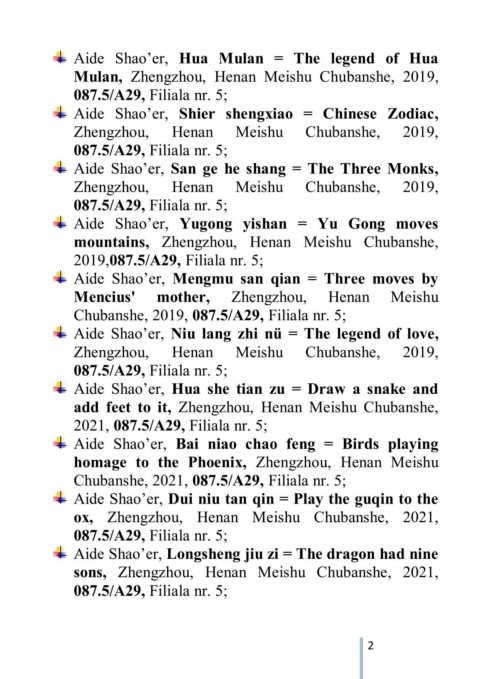 Aide Shao'er, Hua Mulan = The legend of Hua Mulan, Zhengzhou, Henan Meishu Chubanshe, 2019, 087.5/A29, Filiala nr. 5;

Aide Shao'er, Shier shengxiao = Chinese Zodiac, Zhengzhou, Henan Meishu Chubanshe, 2019, 087.5/A29, Filiala nr. 5;

Aide Shao'er, San ge he shang = The Three Monks, Zhengzhou, Henan Meishu Chubanshe, 2019, 087.5/A29, Filiala nr. 5;

Aide Shao'er, Yugong yishan = Yu Gong moves mountains, Zhengzhou, Henan Meishu Chubanshe, 2019,087.5/A29, Filiala nr. 5;

Aide Shao'er, Mengmu san qian = Three moves by Mencius' mother, Zhengzhou, Henan Meishu Chubanshe, 2019, 087.5/A29, Filiala nr. 5;

Aide Shao'er, Niu lang zhi nü = The legend of love, Zhengzhou, Henan Meishu Chubanshe, 2019, 087.5/A29, Filiala nr. 5;

Aide Shao'er, Hua she tian zu = Draw a snake and add feet to it, Zhengzhou, Henan Meishu Chubanshe, 2021, 087.5/A29, Filiala nr. 5;

Aide Shao'er, Bai niao chao feng = Birds playing homage to the Phoenix, Zhengzhou, Henan Meishu Chubanshe, 2021, 087.5/A29, Filiala nr. 5;

Aide Shao'er, Dui niu tan qin = Play the guqin to the ox, Zhengzhou, Henan Meishu Chubanshe, 2021, 087.5/A29, Filiala nr. 5;

Aide Shao'er, Longsheng jiu zi = The dragon had nine sons, Zhengzhou, Henan Meishu Chubanshe, 2021, 087.5/A29, Filiala nr. 5;

2